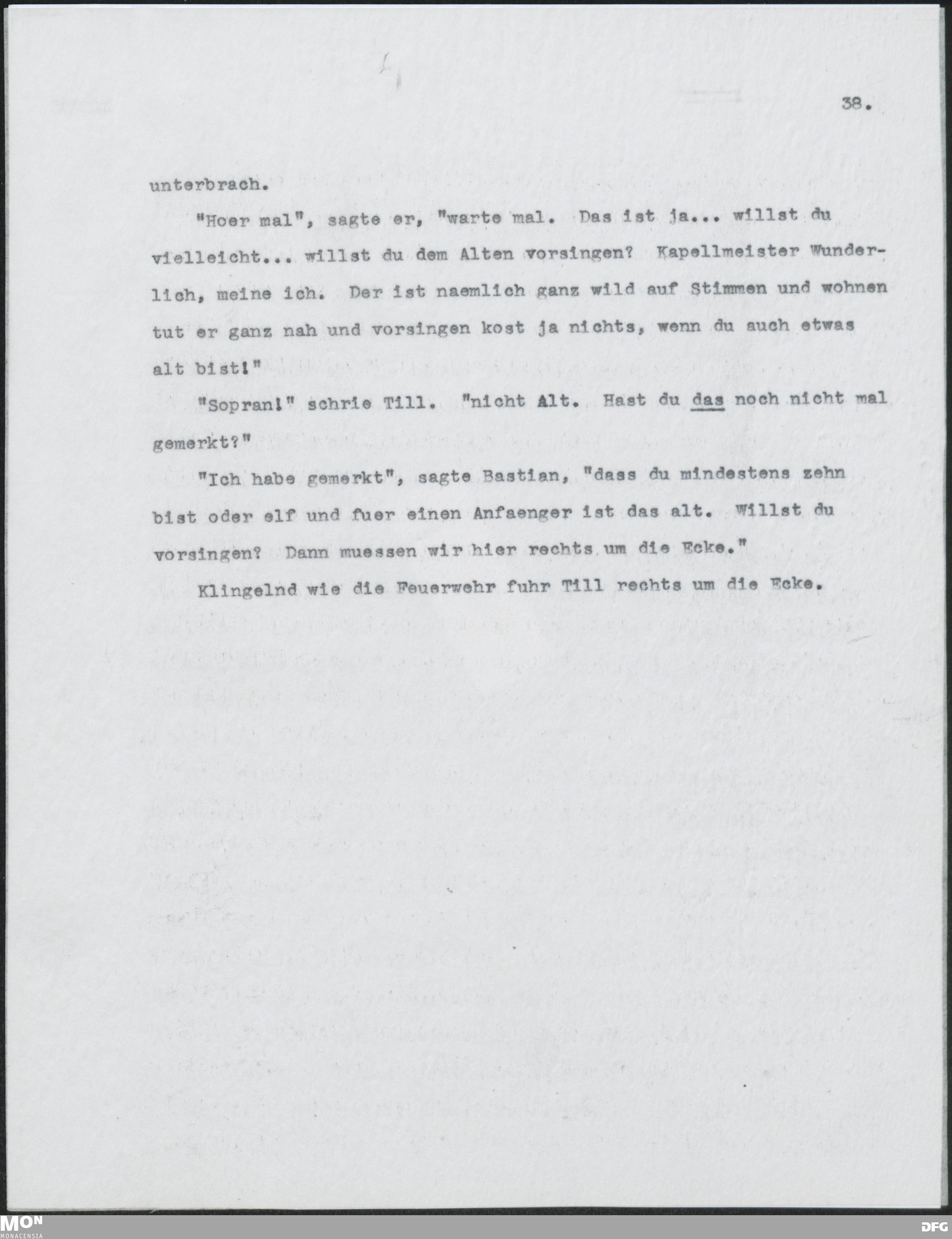 38.

unterbrach.

"Hoer mal", sagte er, "warte mal. Das ist ja... willst du vielleicht... willst du dem Alten vorsingen? Kapellmeister Wunderlich, meine ich. Der ist naemlich ganz wild auf Stimmen und wohnen tut er ganz nah und vorsingen kost ja nichts, wenn du auch etwas alt bist!"

"Sopran!" schrie Till. "nicht Alt. Hast du das noch nicht mal gemerkt?"

"Ich habe gemerkt", sagte Bastian, "dass du mindestens zehn bist oder elf und fuer einen Anfaenger ist das alt. Willst du vorsingen? Dann muessen wir hier rechts um die Ecke."

Klingelnd wie die Feuerwehr fuhr Till rechts um die Ecke.

MON
MONACENSIA

DFG